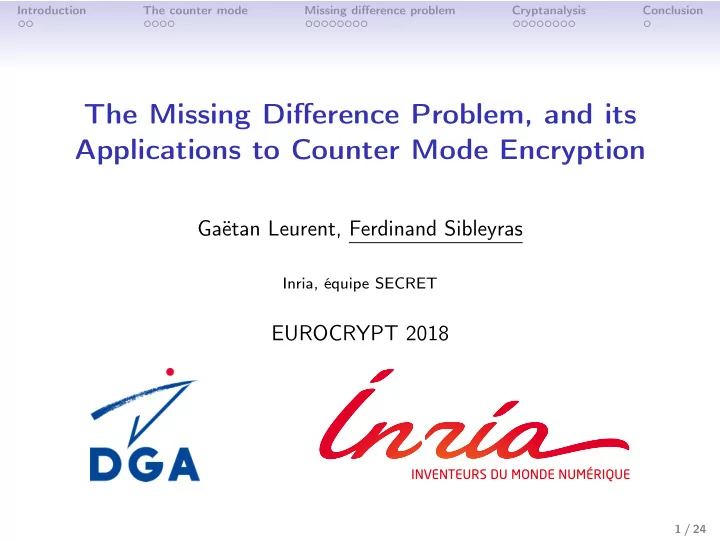 Introduction The counter mode Missing difference problem Cryptanalysis Conclusion

The Missing Difference Problem, and its Applications to Counter Mode Encryption

Gaëtan Leurent, Ferdinand Sibleyras

Inria, équipe SECRET

EUROCRYPT 2018

DGA

Inria
INVENTEURS DU MONDE NUMÉRIQUE

1 / 24